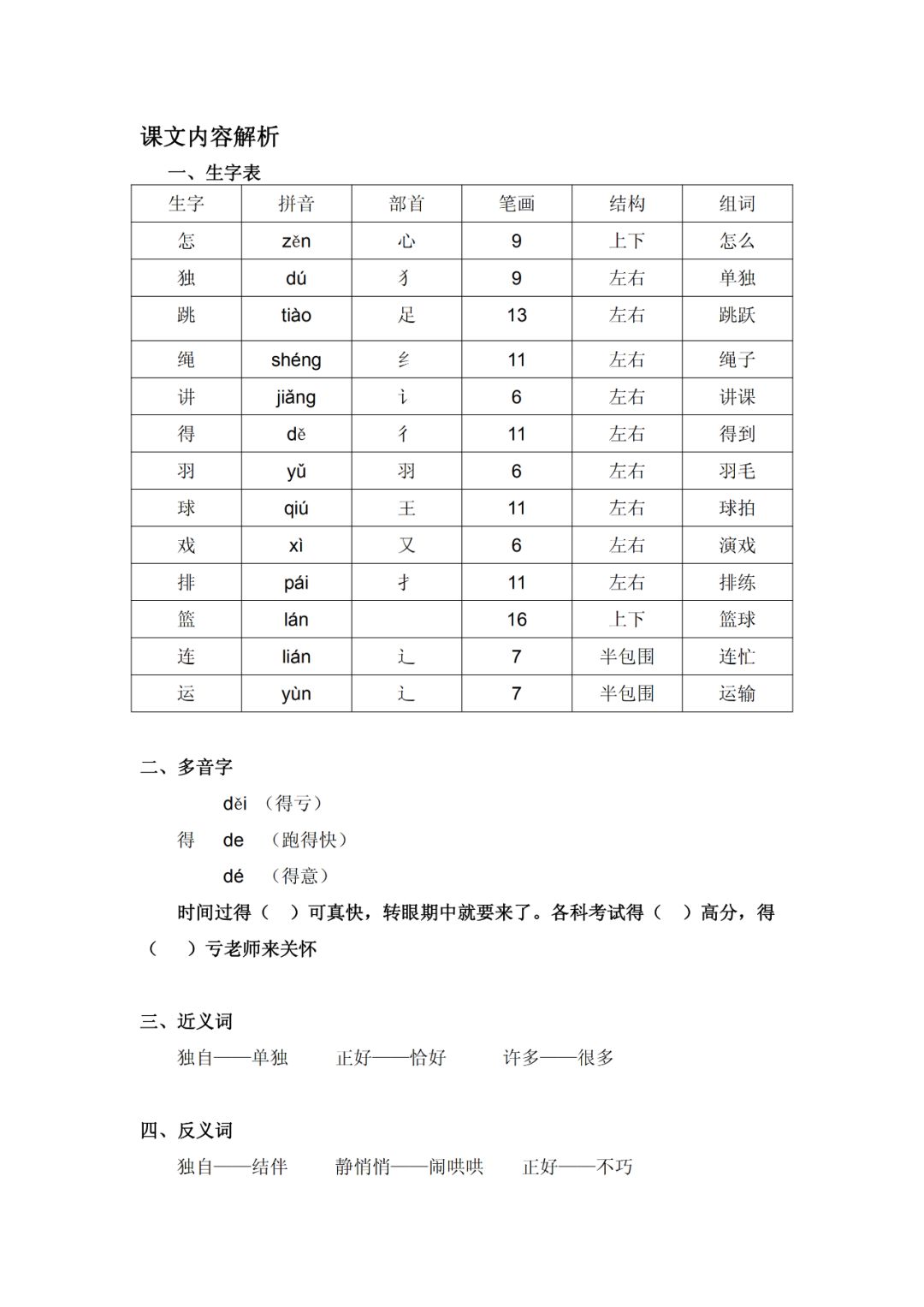 课文内容解析

一、生字表

| 生字 | 拼音 | 部首 | 笔画 | 结构 | 组词 |
|---|---|---|---|---|---|
| 怎 | zěn | 心 | 9 | 上下 | 怎么 |
| 独 | dú | 犭 | 9 | 左右 | 单独 |
| 跳 | tiào | 足 | 13 | 左右 | 跳跃 |
| 绳 | shéng | 纟 | 11 | 左右 | 绳子 |
| 讲 | jiǎng | 讠 | 6 | 左右 | 讲课 |
| 得 | dě | 彳 | 11 | 左右 | 得到 |
| 羽 | yǔ | 羽 | 6 | 左右 | 羽毛 |
| 球 | qiú | 王 | 11 | 左右 | 球拍 |
| 戏 | xì | 又 | 6 | 左右 | 演戏 |
| 排 | pái | 扌 | 11 | 左右 | 排练 |
| 篮 | lán | | 16 | 上下 | 篮球 |
| 连 | lián | 辶 | 7 | 半包围 | 连忙 |
| 运 | yùn | 辶 | 7 | 半包围 | 运输 |

二、多音字

děi （得亏）
得 de （跑得快）
dé （得意）

时间过得（ ）可真快，转眼期中就要来了。各科考试得（ ）高分，得（ ）亏老师来关怀

三、近义词

独自——单独　　正好——恰好　　许多——很多

四、反义词

独自——结伴　　静悄悄——闹哄哄　　正好——不巧